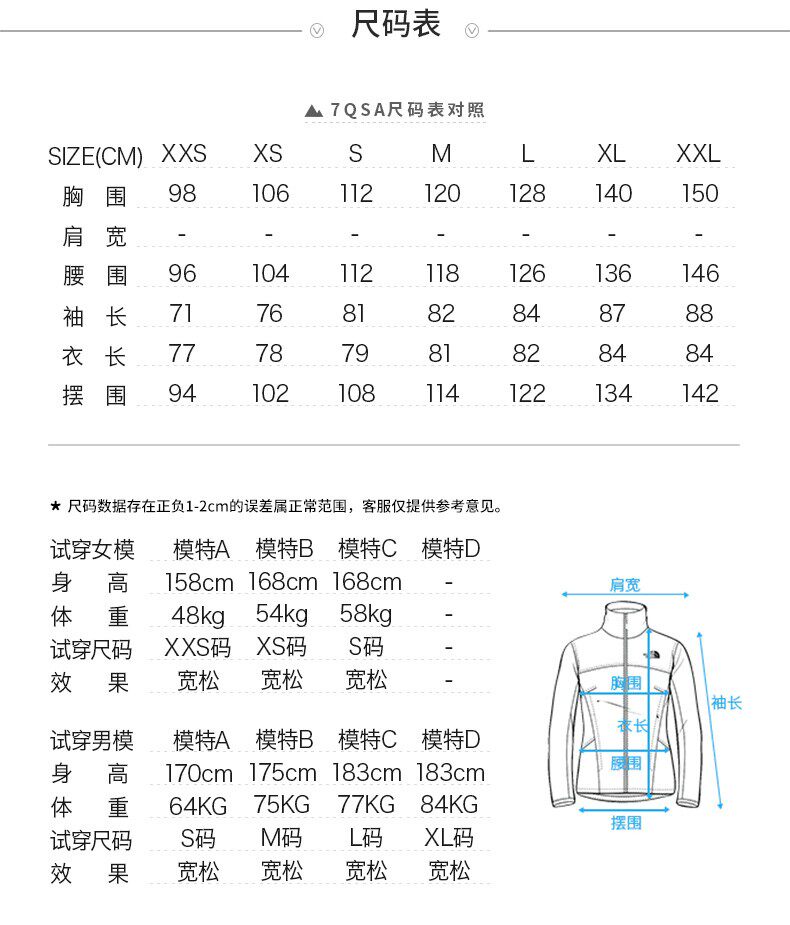 尺码表

7QSA尺码表对照

| SIZE(CM) | XXS | XS | S | M | L | XL | XXL |
|---|---|---|---|---|---|---|---|
| 胸围 | 98 | 106 | 112 | 120 | 128 | 140 | 150 |
| 肩宽 | - | - | - | - | - | - | - |
| 腰围 | 96 | 104 | 112 | 118 | 126 | 136 | 146 |
| 袖长 | 71 | 76 | 81 | 82 | 84 | 87 | 88 |
| 衣长 | 77 | 78 | 79 | 81 | 82 | 84 | 84 |
| 摆围 | 94 | 102 | 108 | 114 | 122 | 134 | 142 |

★ 尺码数据存在正负1-2cm的误差属正常范围，客服仅提供参考意见。

| 试穿女模 | 模特A | 模特B | 模特C | 模特D |
|---|---|---|---|---|
| 身高 | 158cm | 168cm | 168cm | - |
| 体重 | 48kg | 54kg | 58kg | - |
| 试穿尺码 | XXS码 | XS码 | S码 | - |
| 效果 | 宽松 | 宽松 | 宽松 | - |

| 试穿男模 | 模特A | 模特B | 模特C | 模特D |
|---|---|---|---|---|
| 身高 | 170cm | 175cm | 183cm | 183cm |
| 体重 | 64KG | 75KG | 77KG | 84KG |
| 试穿尺码 | S码 | M码 | L码 | XL码 |
| 效果 | 宽松 | 宽松 | 宽松 | 宽松 |

肩宽
胸围
衣长
腰围
袖长
摆围